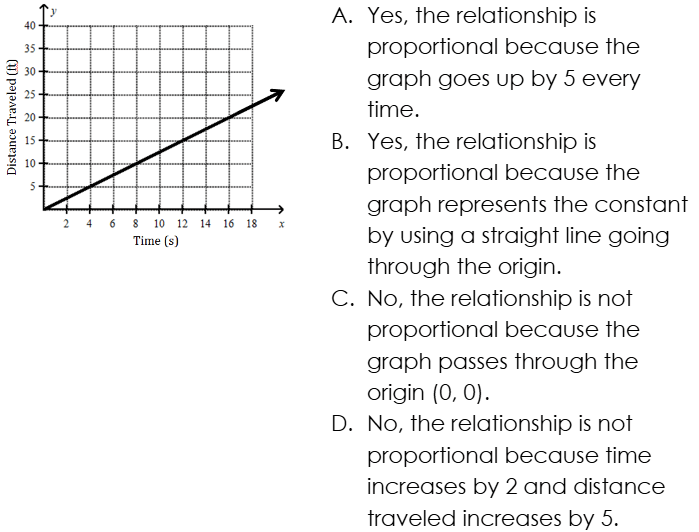 y
40
35
30
25
20
15
10
5
Distance Traveled (ft)
2 4 6 8 10 12 14 16 18 x
Time (s)

A. Yes, the relationship is proportional because the graph goes up by 5 every time.
B. Yes, the relationship is proportional because the graph represents the constant by using a straight line going through the origin.
C. No, the relationship is not proportional because the graph passes through the origin (0, 0).
D. No, the relationship is not proportional because time increases by 2 and distance traveled increases by 5.